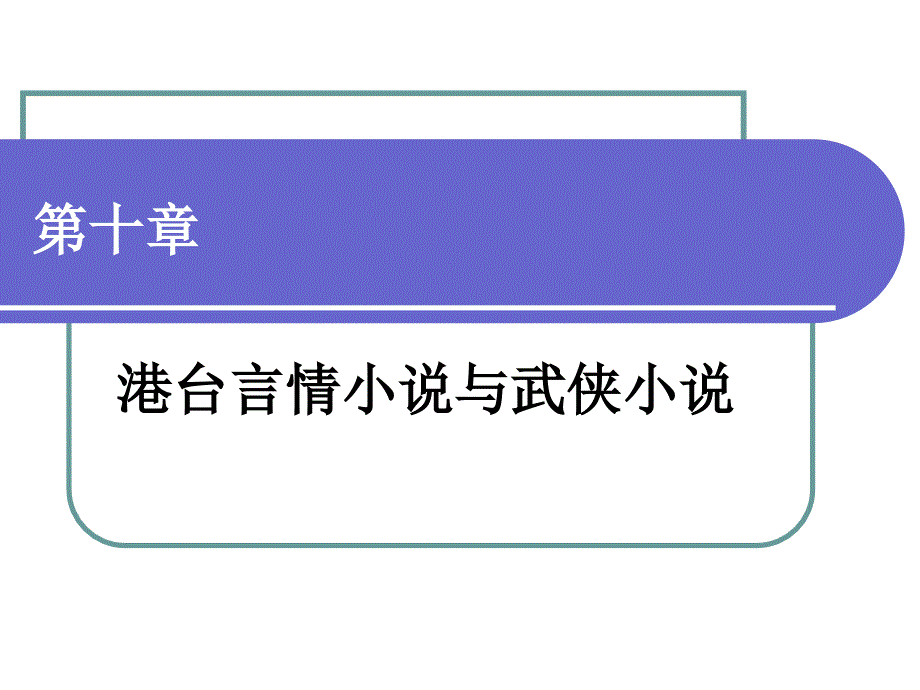 第十章

港台言情小说与武侠小说